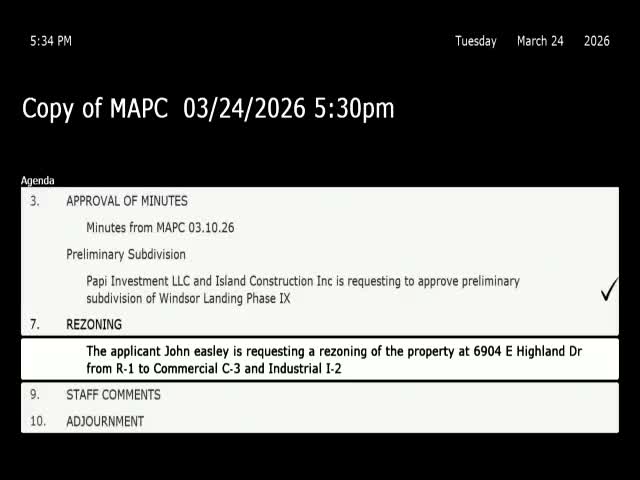 5:34 PM

Tuesday March 24 2026

Copy of MAPC 03/24/2026 5:30pm

Agenda

3. APPROVAL OF MINUTES

Minutes from MAPC 03.10.26

Preliminary Subdivision

Papi Investment LLC and Island Construction Inc is requesting to approve preliminary subdivision of Windsor Landing Phase IX

✓

7. REZONING

The applicant John easley is requesting a rezoning of the property at 6904 E Highland Dr from R-1 to Commercial C-3 and Industrial I-2

9. STAFF COMMENTS

10. ADJOURNMENT